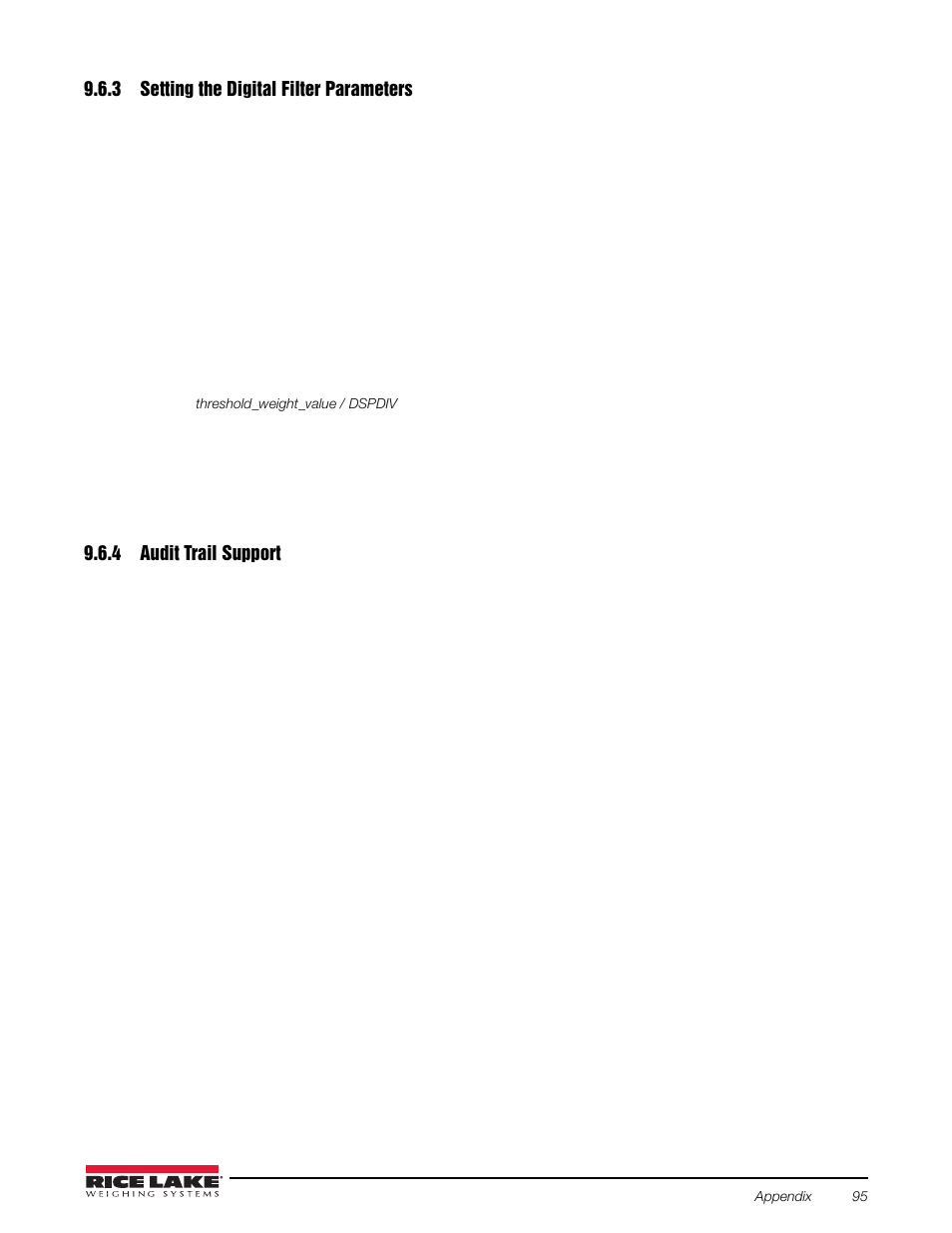 9.6.3 Setting the Digital Filter Parameters

threshold_weight_value / DSPDIV

9.6.4 Audit Trail Support

RICE LAKE
WEIGHING SYSTEMS

Appendix 95